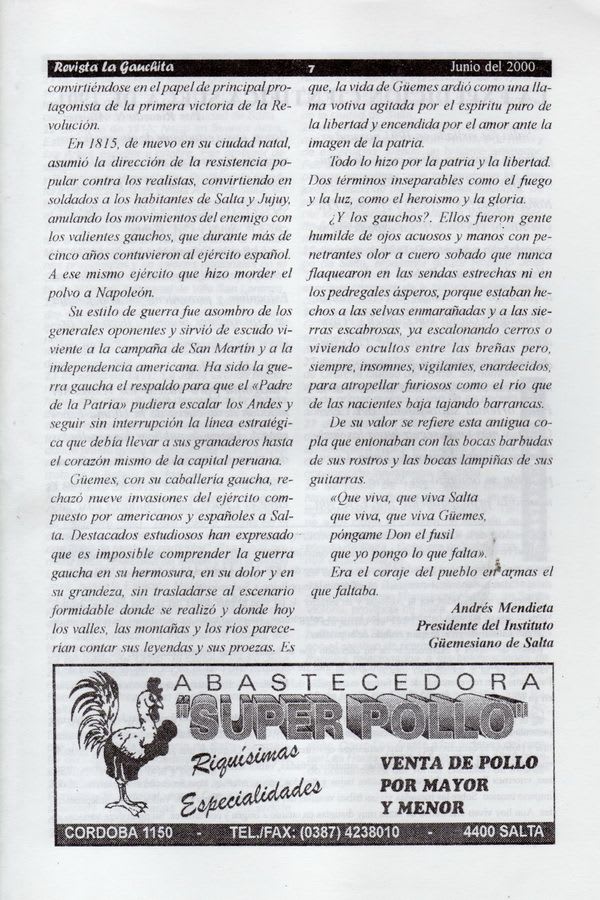 Revista La Gauchita 7 Junio del 2000

convirtiéndose en el papel de principal protagonista de la primera victoria de la Revolución.

En 1815, de nuevo en su ciudad natal, asumió la dirección de la resistencia popular contra los realistas, convirtiendo en soldados a los habitantes de Salta y Jujuy, anulando los movimientos del enemigo con los valientes gauchos, que durante más de cinco años contuvieron al ejército español. A ese mismo ejército que hizo morder el polvo a Napoleón.

Su estilo de guerra fue asombro de los generales oponentes y sirvió de escudo viviente a la campaña de San Martín y a la independencia americana. Ha sido la guerra gaucha el respaldo para que el «Padre de la Patria» pudiera escalar los Andes y seguir sin interrupción la línea estratégica que debía llevar a sus granaderos hasta el corazón mismo de la capital peruana.

Güemes, con su caballería gaucha, rechazó nueve invasiones del ejército compuesto por americanos y españoles a Salta. Destacados estudiosos han expresado que es imposible comprender la guerra gaucha en su hermosura, en su dolor y en su grandeza, sin trasladarse al escenario formidable donde se realizó y donde hoy los valles, las montañas y los ríos parecerían contar sus leyendas y sus proezas. Es que, la vida de Güemes ardió como una llama votiva agitada por el espíritu puro de la libertad y encendida por el amor ante la imagen de la patria.

Todo lo hizo por la patria y la libertad. Dos términos inseparables como el fuego y la luz, como el heroísmo y la gloria.

¿Y los gauchos?. Ellos fueron gente humilde de ojos acuosos y manos con penetrantes olor a cuero sobado que nunca flaquearon en las sendas estrechas ni en los pedregales ásperos, porque estaban hechos a las selvas enmarañadas y a las sierras escabrosas, ya escalonando cerros o viviendo ocultos entre las breñas pero, siempre, insomnes, vigilantes, enardecidos, para atropellar furiosos como el río que de las nacientes baja tajando barrancas.

De su valor se refiere esta antigua copla que entonaban con las bocas barbudas de sus rostros y las bocas lampiñas de sus guitarras.

«Que viva, que viva Salta
que viva, que viva Güemes,
póngame Don el fusil
que yo pongo lo que falta».

Era el coraje del pueblo en armas el que faltaba.

Andrés Mendieta
Presidente del Instituto
Güemesiano de Salta

ABASTECEDORA
"SUPER POLLO"
Riquísimas
Especialidades
VENTA DE POLLO POR MAYOR Y MENOR
CORDOBA 1150 - TEL./FAX: (0387) 4238010 - 4400 SALTA